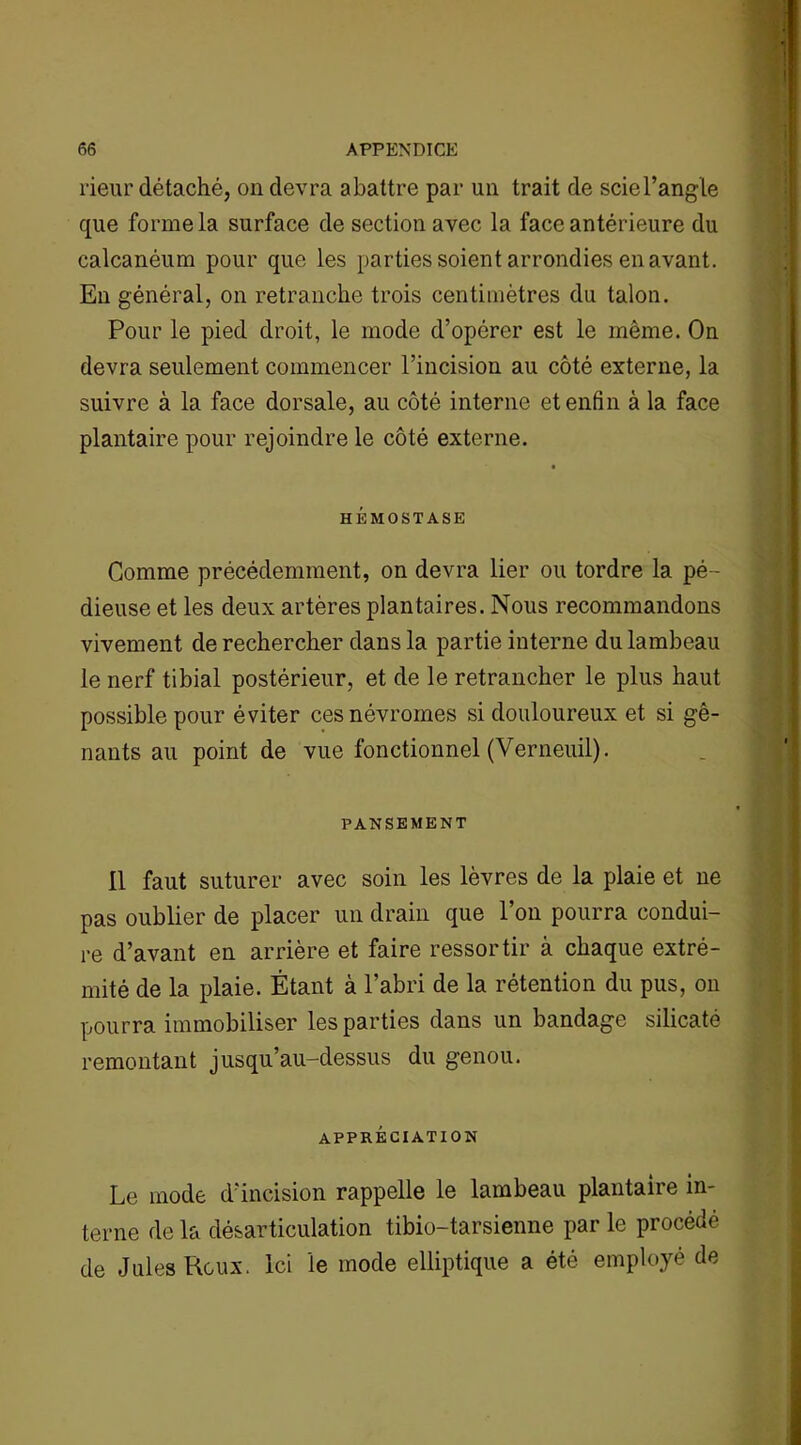 66 APPENDICE

rieur détaché, on devra abattre par un trait de scie l'angle que forme la surface de section avec la face antérieure du calcanéum pour que les parties soient arrondies en avant. En général, on retranche trois centimètres du talon.

Pour le pied droit, le mode d'opérer est le même. On devra seulement commencer l'incision au côté externe, la suivre à la face dorsale, au côté interne et enfin à la face plantaire pour rejoindre le côté externe.

HÉMOSTASE

Comme précédemment, on devra lier ou tordre la pédieuse et les deux artères plantaires. Nous recommandons vivement de rechercher dans la partie interne du lambeau le nerf tibial postérieur, et de le retrancher le plus haut possible pour éviter ces névromes si douloureux et si gênants au point de vue fonctionnel (Verneuil).

PANSEMENT

Il faut suturer avec soin les lèvres de la plaie et ne pas oublier de placer un drain que l'on pourra conduire d'avant en arrière et faire ressortir à chaque extrémité de la plaie. Étant à l'abri de la rétention du pus, on pourra immobiliser les parties dans un bandage silicaté remontant jusqu'au-dessus du genou.

APPRÉCIATION

Le mode d'incision rappelle le lambeau plantaire interne de la désarticulation tibio-tarsienne par le procédé de Jules Roux. Ici le mode elliptique a été employé de